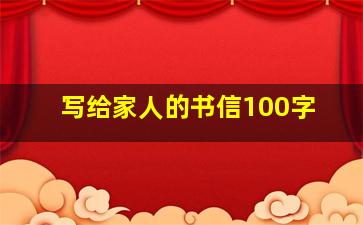 写给家人的书信100字